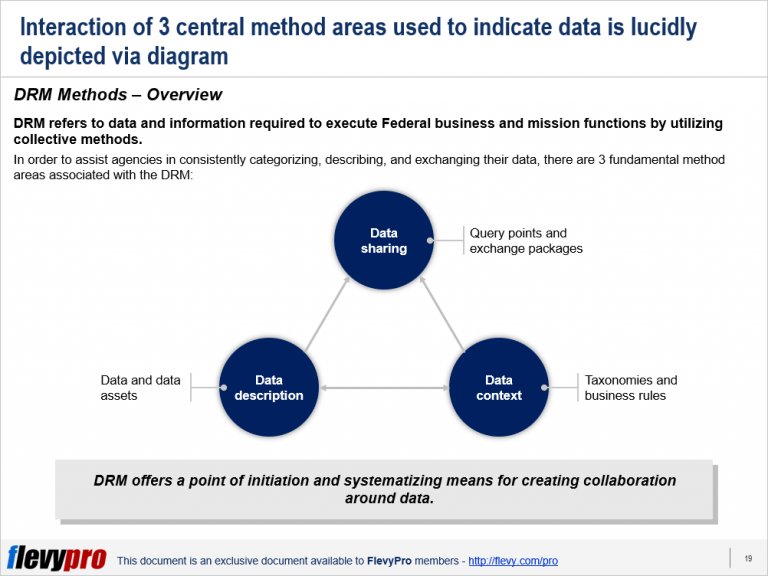 Interaction of 3 central method areas used to indicate data is lucidly depicted via diagram

DRM Methods – Overview

DRM refers to data and information required to execute Federal business and mission functions by utilizing collective methods.

In order to assist agencies in consistently categorizing, describing, and exchanging their data, there are 3 fundamental method areas associated with the DRM:

Data sharing

Query points and exchange packages

Data and data assets

Data description

Data context

Taxonomies and business rules

DRM offers a point of initiation and systematizing means for creating collaboration around data.

flevypro This document is an exclusive document available to FlevyPro members - http://flevy.com/pro

19